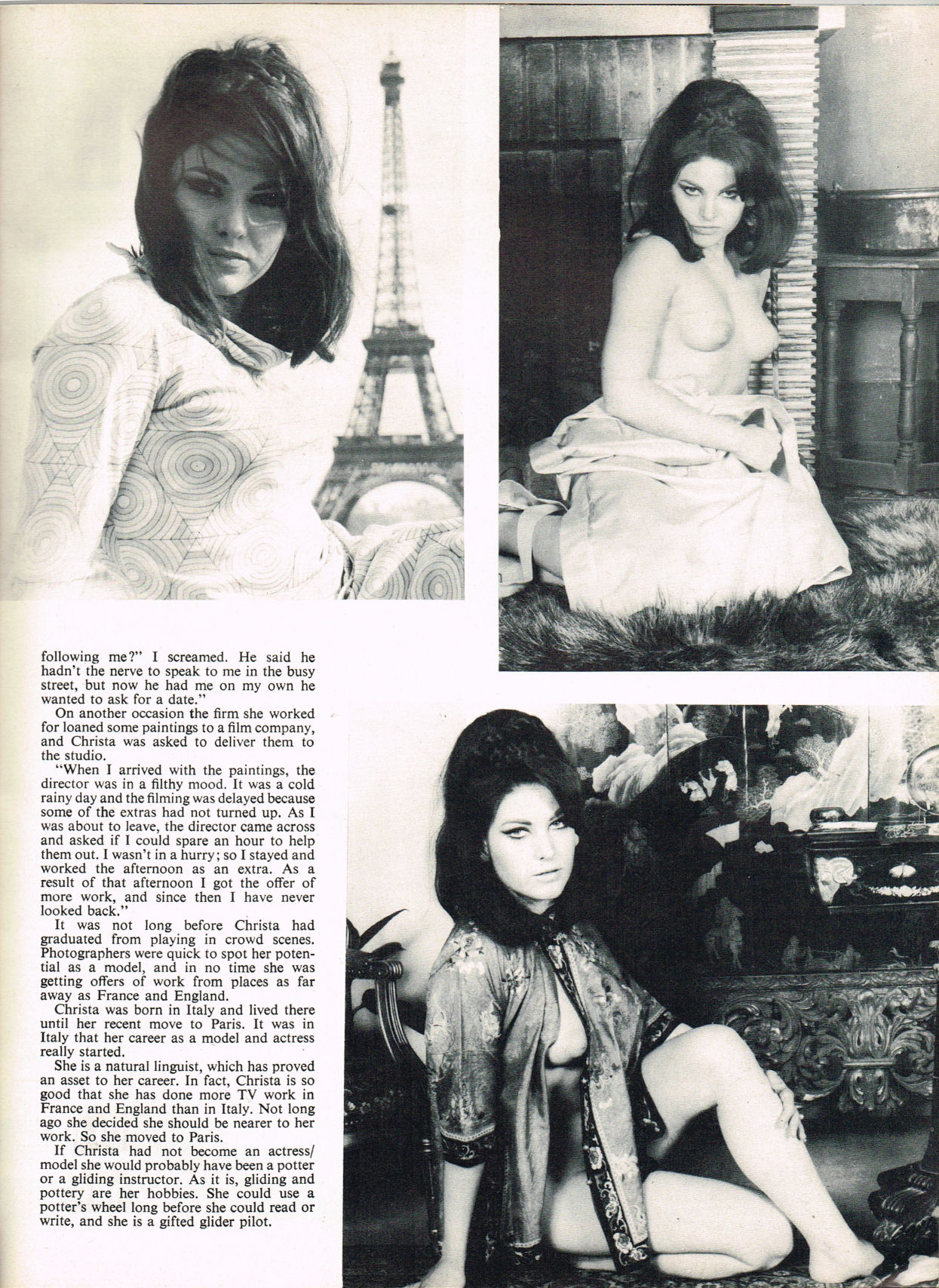 following me?" I screamed. He said he hadn't the nerve to speak to me in the busy street, but now he had me on my own he wanted to ask for a date."

On another occasion the firm she worked for loaned some paintings to a film company, and Christa was asked to deliver them to the studio.

"When I arrived with the paintings, the director was in a filthy mood. It was a cold rainy day and the filming was delayed because some of the extras had not turned up. As I was about to leave, the director came across and asked if I could spare an hour to help them out. I wasn't in a hurry; so I stayed and worked the afternoon as an extra. As a result of that afternoon I got the offer of more work, and since then I have never looked back."

It was not long before Christa had graduated from playing in crowd scenes. Photographers were quick to spot her potential as a model, and in no time she was getting offers of work from places as far away as France and England.

Christa was born in Italy and lived there until her recent move to Paris. It was in Italy that her career as a model and actress really started.

She is a natural linguist, which has proved an asset to her career. In fact, Christa is so good that she has done more TV work in France and England than in Italy. Not long ago she decided she should be nearer to her work. So she moved to Paris.

If Christa had not become an actress/model she would probably have been a potter or a gliding instructor. As it is, gliding and pottery are her hobbies. She could use a potter's wheel long before she could read or write, and she is a gifted glider pilot.